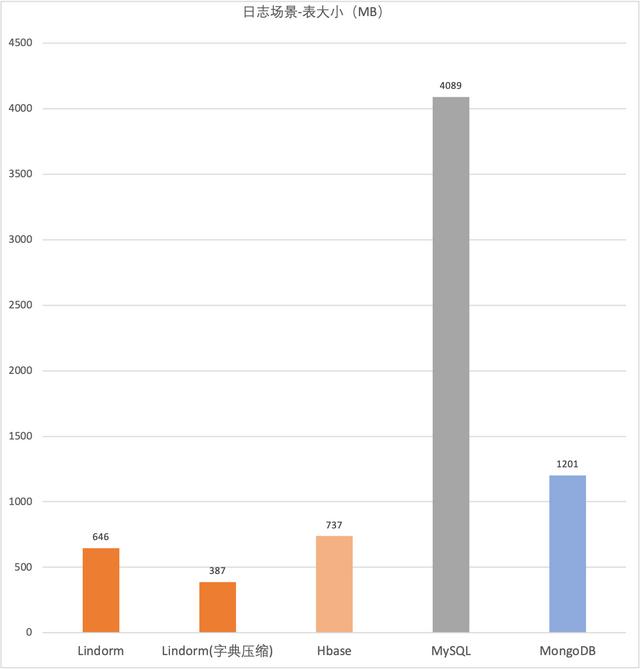 日志场景-表大小（MB）

4500
4000
3500
3000
2500
2000
1500
1000
500
0

646
387
737
4089
1201

Lindorm
Lindorm(字典压缩)
Hbase
MySQL
MongoDB